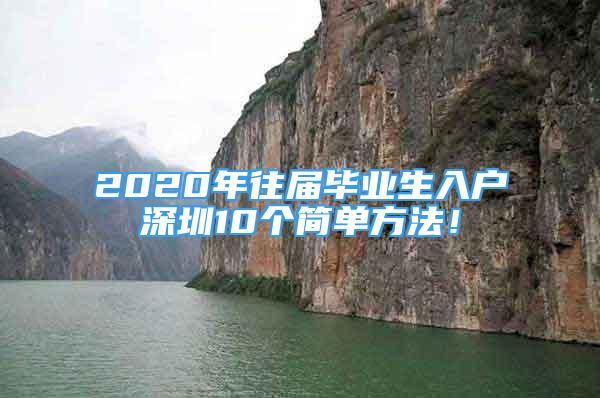 2020年往届毕业生入户深圳10个简单方法！